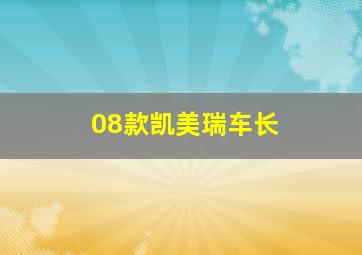 08款凯美瑞车长